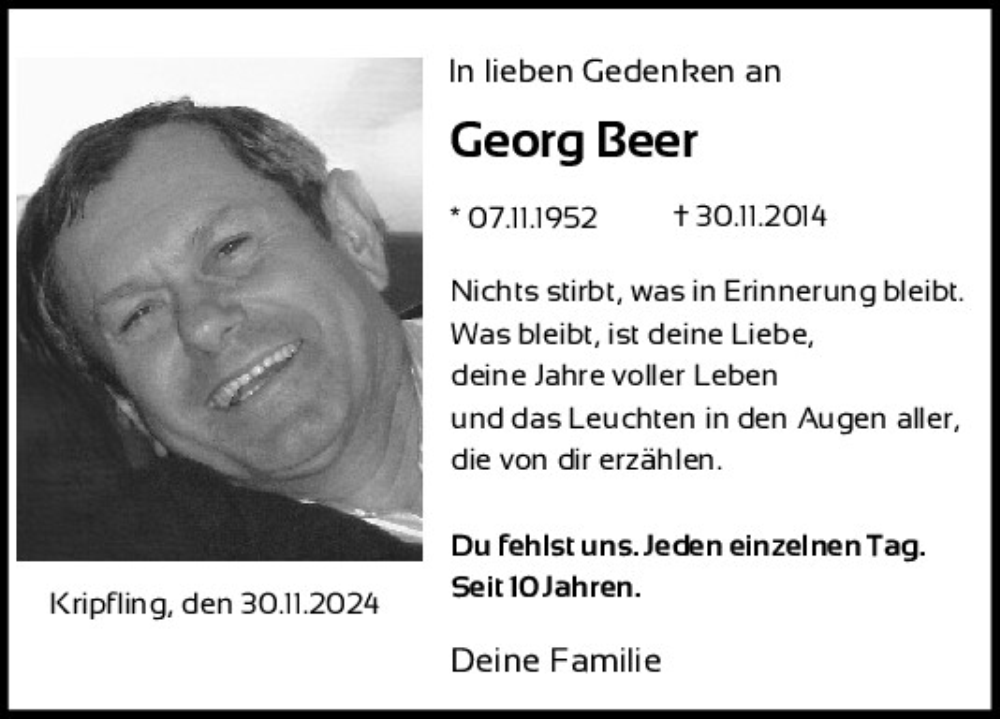 In lieben Gedenken an

Georg Beer

* 07.11.1952 † 30.11.2014

Nichts stirbt, was in Erinnerung bleibt.
Was bleibt, ist deine Liebe,
deine Jahre voller Leben
und das Leuchten in den Augen aller,
die von dir erzählen.

Du fehlst uns. Jeden einzelnen Tag.
Seit 10 Jahren.

Deine Familie

Kripfling, den 30.11.2024